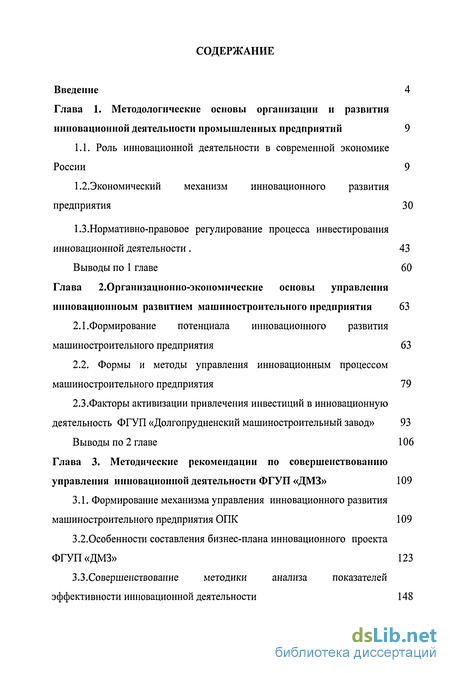 СОДЕРЖАНИЕ

Введение 4

Глава 1. Методологические основы организации и развития инновационной деятельности промышленных предприятий 9

1.1. Роль инновационной деятельности в современной экономике России 9

1.2.Экономический механизм инновационного развития предприятия 30

1.3.Нормативно-правовое регулирование процесса инвестирования инновационной деятельности . 43

Выводы по 1 главе 60

Глава 2.Организационно-экономические основы управления инновационным развитием машиностроительного предприятия 63

2.1.Формирование потенциала инновационного развития машиностроительного предприятия 63

2.2. Формы и методы управления инновационным процессом машиностроительного предприятия 79

2.3.Факторы активизации привлечения инвестиций в инновационную деятельность ФГУП «Долгопрудненский машиностроительный завод» 93

Выводы по 2 главе 106

Глава 3. Методические рекомендации по совершенствованию управления инновационной деятельности ФГУП «ДМЗ» 109

3.1. Формирование механизма управления инновационного развития машиностроительного предприятия ОПК 109

3.2.Особенности составления бизнес-плана инновационного проекта ФГУП «ДМЗ» 123

3.3.Совершенствование методики анализа показателей эффективности инновационной деятельности 148

dsLib.net
библиотека диссертаций